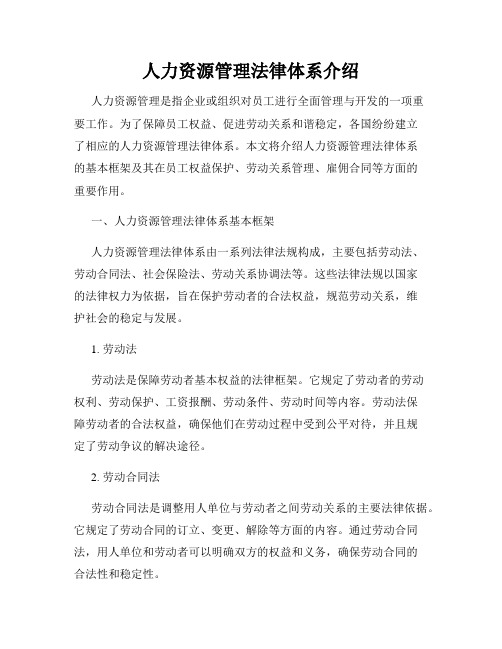 人力资源管理法律体系介绍

人力资源管理是指企业或组织对员工进行全面管理与开发的一项重要工作。为了保障员工权益、促进劳动关系和谐稳定，各国纷纷建立了相应的人力资源管理法律体系。本文将介绍人力资源管理法律体系的基本框架及其在员工权益保护、劳动关系管理、雇佣合同等方面的重要作用。

一、人力资源管理法律体系基本框架

人力资源管理法律体系由一系列法律法规构成，主要包括劳动法、劳动合同法、社会保险法、劳动关系协调法等。这些法律法规以国家的法律权力为依据，旨在保护劳动者的合法权益，规范劳动关系，维护社会的稳定与发展。

1. 劳动法

劳动法是保障劳动者基本权益的法律框架。它规定了劳动者的劳动权利、劳动保护、工资报酬、劳动条件、劳动时间等内容。劳动法保障劳动者的合法权益，确保他们在劳动过程中受到公平对待，并且规定了劳动争议的解决途径。

2. 劳动合同法

劳动合同法是调整用人单位与劳动者之间劳动关系的主要法律依据。它规定了劳动合同的订立、变更、解除等方面的内容。通过劳动合同法，用人单位和劳动者可以明确双方的权益和义务，确保劳动合同的合法性和稳定性。